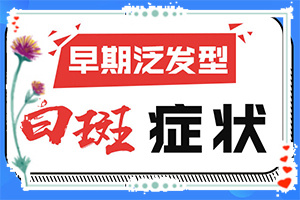 早期泛发型

白斑 症状